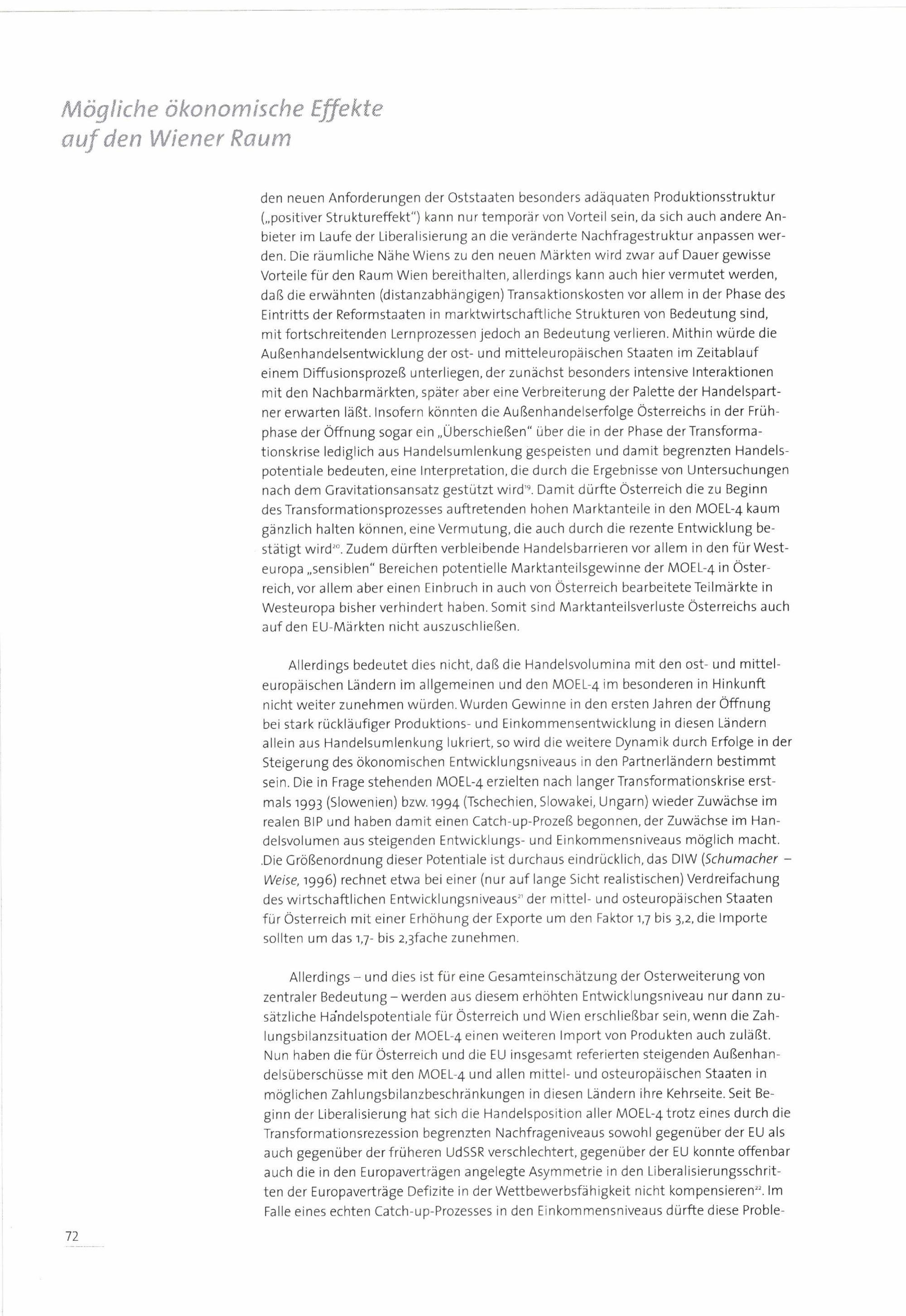 Mögliche ökonomische Effekte auf den Wiener Raum

den neuen Anforderungen der Oststaaten besonders adäquaten Produktionsstruktur („positiver Struktureffekt") kann nur temporär von Vorteil sein, da sich auch andere Anbieter im Laufe der Liberalisierung an die veränderte Nachfragestruktur anpassen werden. Die räumliche Nähe Wiens zu den neuen Märkten wird zwar auf Dauer gewisse Vorteile für den Raum Wien bereithalten, allerdings kann auch hier vermutet werden, daß die erwähnten (distanzabhängigen) Transaktionskosten vor allem in der Phase des Eintritts der Reformstaaten in marktwirtschaftliche Strukturen von Bedeutung sind, mit fortschreitenden Lernprozessen jedoch an Bedeutung verlieren. Mithin würde die Außenhandelsentwicklung der ost- und mitteleuropäischen Staaten im Zeitablauf einem Diffusionsprozeß unterliegen, der zunächst besonders intensive Interaktionen mit den Nachbarmärkten, später aber eine Verbreiterung der Palette der Handelspartner erwarten läßt. Insofern könnten die Außenhandelserfolge Österreichs in der Frühphase der Öffnung sogar ein „Überschießen" über die in der Phase der Transformationskrise lediglich aus Handelsumlenkung gespeisten und damit begrenzten Handelspotentiale bedeuten, eine Interpretation, die durch die Ergebnisse von Untersuchungen nach dem Gravitationsansatz gestützt wird$^{19}$. Damit dürfte Österreich die zu Beginn des Transformationsprozesses auftretenden hohen Marktanteile in den MOEL-4 kaum gänzlich halten können, eine Vermutung, die auch durch die rezente Entwicklung bestätigt wird$^{20}$. Zudem dürften verbleibende Handelsbarrieren vor allem in den für Westeuropa „sensiblen" Bereichen potentielle Marktanteilsgewinne der MOEL-4 in Österreich, vor allem aber einen Einbruch in auch von Österreich bearbeitete Teilmärkte in Westeuropa bisher verhindert haben. Somit sind Marktanteilsverluste Österreichs auch auf den EU-Märkten nicht auszuschließen.

Allerdings bedeutet dies nicht, daß die Handelsvolumina mit den ost- und mitteleuropäischen Ländern im allgemeinen und den MOEL-4 im besonderen in Hinkunft nicht weiter zunehmen würden. Wurden Gewinne in den ersten Jahren der Öffnung bei stark rückläufiger Produktions- und Einkommensentwicklung in diesen Ländern allein aus Handelsumlenkung lukriert, so wird die weitere Dynamik durch Erfolge in der Steigerung des ökonomischen Entwicklungsniveaus in den Partnerländern bestimmt sein. Die in Frage stehenden MOEL-4 erzielten nach langer Transformationskrise erstmals 1993 (Slowenien) bzw. 1994 (Tschechien, Slowakei, Ungarn) wieder Zuwächse im realen BIP und haben damit einen Catch-up-Prozeß begonnen, der Zuwächse im Handelsvolumen aus steigenden Entwicklungs- und Einkommensniveaus möglich macht. Die Größenordnung dieser Potentiale ist durchaus eindrücklich, das DIW (Schumacher – Weise, 1996) rechnet etwa bei einer (nur auf lange Sicht realistischen) Verdreifachung des wirtschaftlichen Entwicklungsniveaus$^{21}$ der mittel- und osteuropäischen Staaten für Österreich mit einer Erhöhung der Exporte um den Faktor 1,7 bis 3,2, die Importe sollten um das 1,7- bis 2,3fache zunehmen.

Allerdings – und dies ist für eine Gesamteinschätzung der Osterweiterung von zentraler Bedeutung – werden aus diesem erhöhten Entwicklungsniveau nur dann zusätzliche Handelspotentiale für Österreich und Wien erschließbar sein, wenn die Zahlungsbilanzsituation der MOEL-4 einen weiteren Import von Produkten auch zuläßt. Nun haben die für Österreich und die EU insgesamt referierten steigenden Außenhandelsüberschüsse mit den MOEL-4 und allen mittel- und osteuropäischen Staaten in möglichen Zahlungsbilanzbeschränkungen in diesen Ländern ihre Kehrseite. Seit Beginn der Liberalisierung hat sich die Handelsposition aller MOEL-4 trotz eines durch die Transformationsrezession begrenzten Nachfrageniveaus sowohl gegenüber der EU als auch gegenüber der früheren UdSSR verschlechtert, gegenüber der EU konnte offenbar auch die in den Europaverträgen angelegte Asymmetrie in den Liberalisierungsschritten der Europaverträge Defizite in der Wettbewerbsfähigkeit nicht kompensieren$^{22}$. Im Falle eines echten Catch-up-Prozesses in den Einkommensniveaus dürfte diese Proble-

72